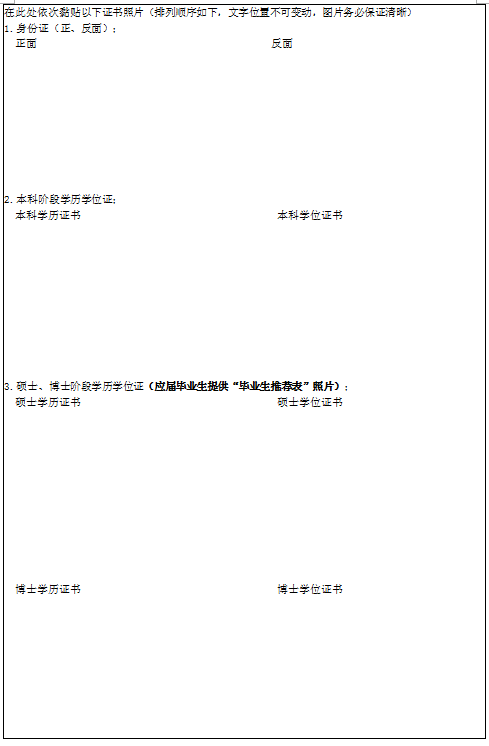 在此处依次黏贴以下证书照片（排列顺序如下，文字位置不可变动，图片务必保证清晰）

1.身份证（正、反面）：

正面 反面

2.本科阶段学历学位证：

本科学历证书 本科学位证书

3.硕士、博士阶段学历学位证（应届毕业生提供“毕业生推荐表”照片）：

硕士学历证书 硕士学位证书

博士学历证书 博士学位证书